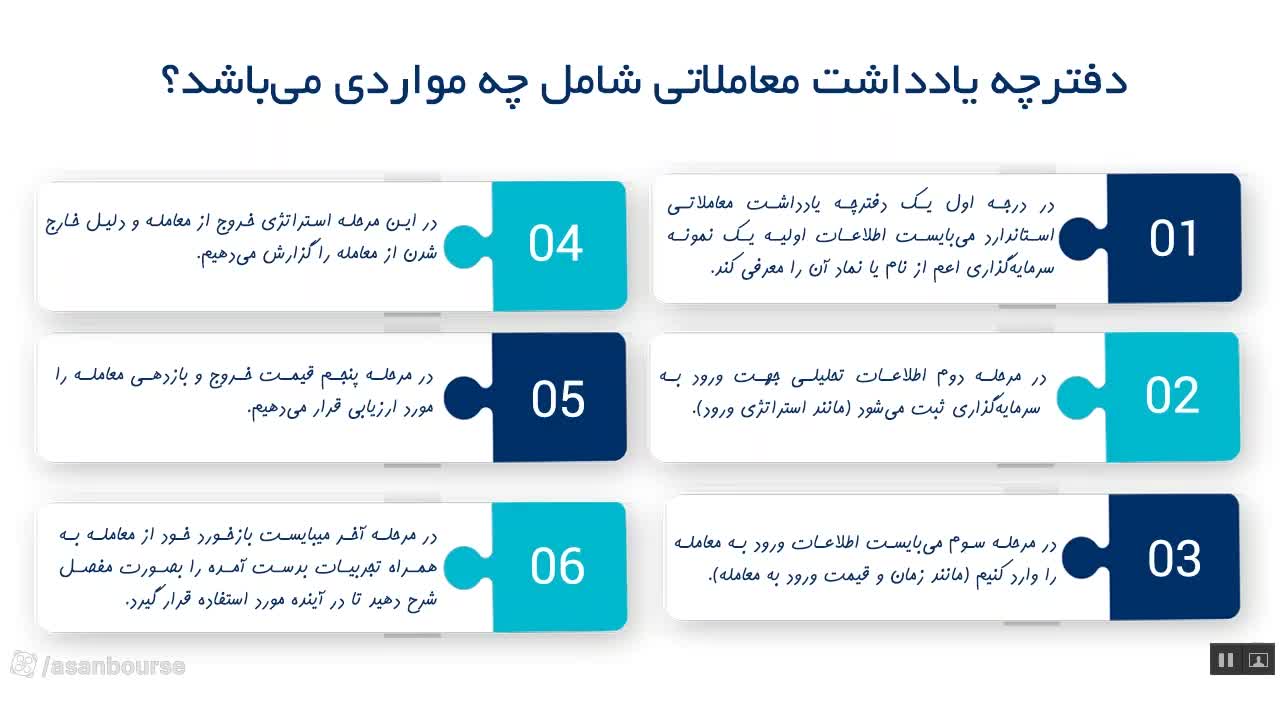 دفترچه یادداشت معاملاتی شامل چه مواردی می‌باشد؟

01
در درجه اول یک دفترچه یادداشت معاملاتی استاندارد می‌بایست اطلاعات اولیه یک نمونه سرمایه‌گذاری اعم از نام یا نماد آن را معرفی کند.

02
در مرحله دوم اطلاعات تحلیلی جهت ورود به سرمایه‌گذاری ثبت می‌شود (مانند استراتژی ورود).

03
در مرحله سوم می‌بایست اطلاعات ورود به معامله را وارد کنیم (مانند زمان و قیمت ورود به معامله).

04
در این مرحله استراتژی خروج از معامله و دلیل خارج شدن از معامله را گزارش می‌دهیم.

05
در مرحله پنجم قیمت خروج و بازدهی معامله را مورد ارزیابی قرار می‌دهیم.

06
در مرحله آخر میبایست بازخورد خود از معامله به همراه تجربیات بدست آمده را بصورت مفصل شرح دهید تا در آینده مورد استفاده قرار گیرد.

/asanbourse